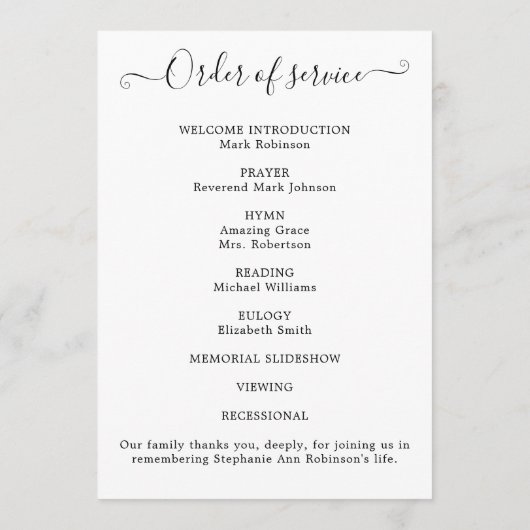 Order of service

WELCOME INTRODUCTION
Mark Robinson

PRAYER
Reverend Mark Johnson

HYMN
Amazing Grace
Mrs. Robertson

READING
Michael Williams

EULOGY
Elizabeth Smith

MEMORIAL SLIDESHOW

VIEWING

RECESSIONAL

Our family thanks you, deeply, for joining us in remembering Stephanie Ann Robinson's life.